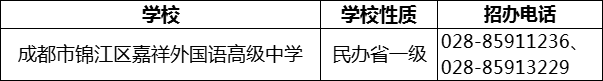 | 学校 | 学校性质 | 招办电话 |
|---|---|---|
| 成都市锦江区嘉祥外国语高级中学 | 民办省一级 | 028-85911236、028-85913229 |